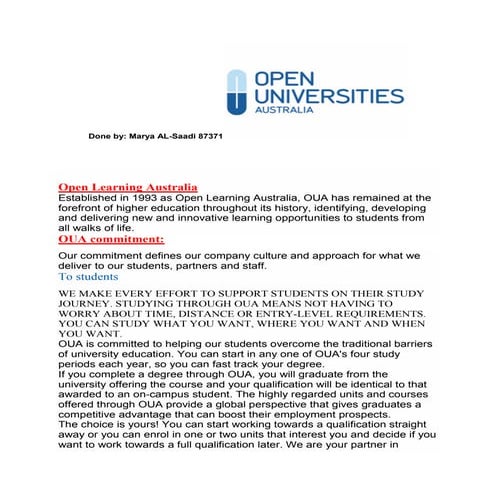 OPEN UNIVERSITIES AUSTRALIA

Done by: Marya AL-Saadi 87371

Open Learning Australia
Established in 1993 as Open Learning Australia, OUA has remained at the forefront of higher education throughout its history, identifying, developing and delivering new and innovative learning opportunities to students from all walks of life.

OUA commitment:

Our commitment defines our company culture and approach for what we deliver to our students, partners and staff.

To students

WE MAKE EVERY EFFORT TO SUPPORT STUDENTS ON THEIR STUDY JOURNEY. STUDYING THROUGH OUA MEANS NOT HAVING TO WORRY ABOUT TIME, DISTANCE OR ENTRY-LEVEL REQUIREMENTS. YOU CAN STUDY WHAT YOU WANT, WHERE YOU WANT AND WHEN YOU WANT.
OUA is committed to helping our students overcome the traditional barriers of university education. You can start in any one of OUA's four study periods each year, so you can fast track your degree.
If you complete a degree through OUA, you will graduate from the university offering the course and your qualification will be identical to that awarded to an on-campus student. The highly regarded units and courses offered through OUA provide a global perspective that gives graduates a competitive advantage that can boost their employment prospects.
The choice is yours! You can start working towards a qualification straight away or you can enrol in one or two units that interest you and decide if you want to work towards a full qualification later. We are your partner in